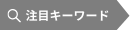 注目キーワード